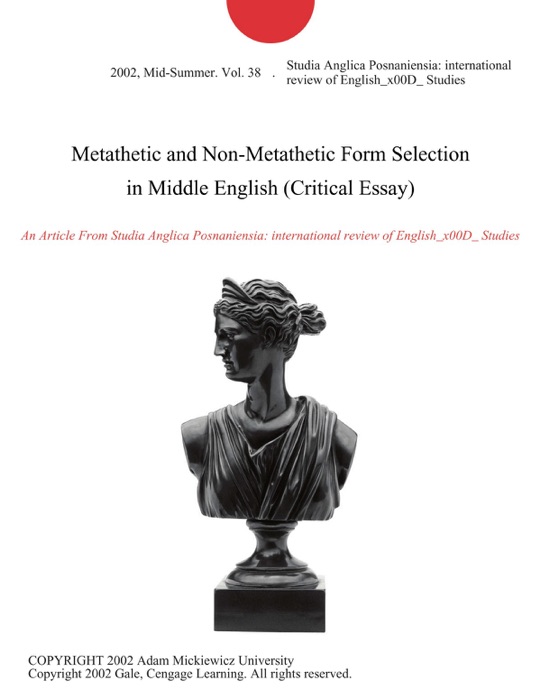 2002, Mid-Summer. Vol. 38 . Studia Anglica Posnaniensia: international review of English_x00D_ Studies

Metathetic and Non-Metathetic Form Selection in Middle English (Critical Essay)

An Article From Studia Anglica Posnaniensia: international review of English_x00D_ Studies

COPYRIGHT 2002 Adam Mickiewicz University
Copyright 2002 Gale, Cengage Learning. All rights reserved.